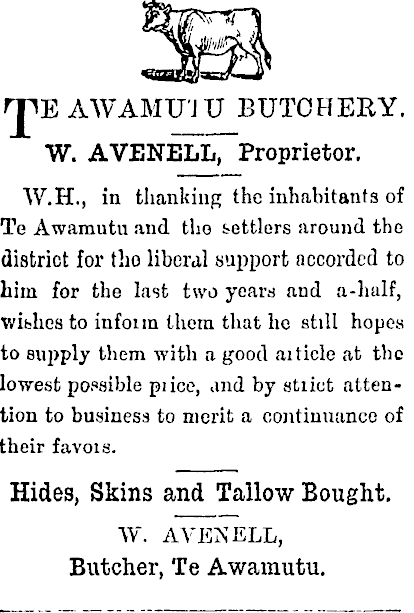 TE AWAMUTU BUTCHERY.

W. AVENELL, Proprietor.

W.H., in thanking the inhabitants of Te Awamutu and the settlers around the district for the liberal support accorded to him for the last two years and a-half, wishes to inform them that he still hopes to supply them with a good article at the lowest possible price, and by strict attention to business to merit a continuance of their favors.

Hides, Skins and Tallow Bought.

W. AVENELL,
Butcher, Te Awamutu.